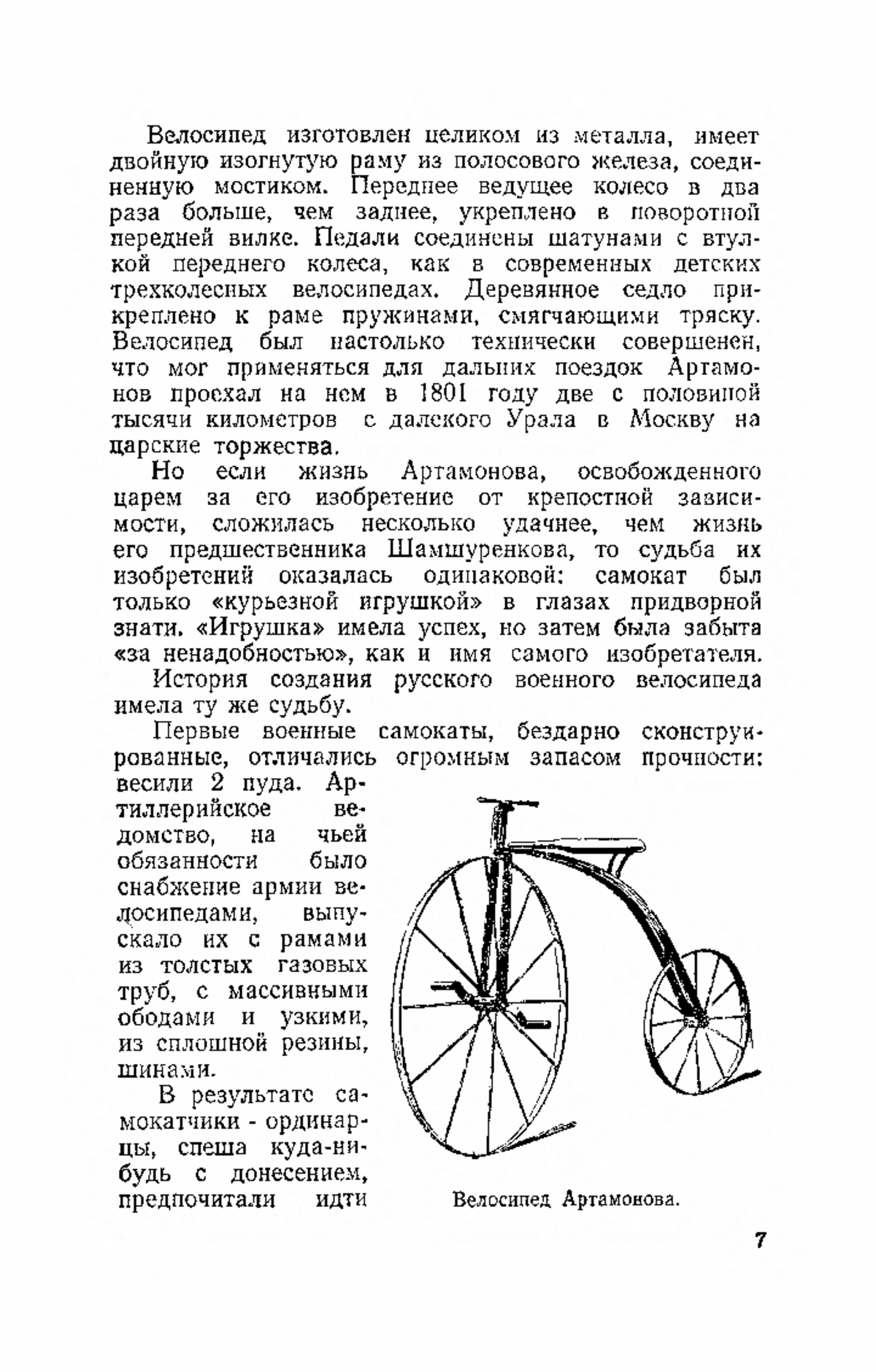 Велосипед изготовлен целиком из металла, имеет двойную изогнутую раму из полосового железа, соединенную мостиком. Переднее ведущее колесо в два раза больше, чем заднее, укреплено в поворотной передней вилке. Педали соединены шатунами с втулкой переднего колеса, как в современных детских трехколесных велосипедах. Деревянное седло прикреплено к раме пружинами, смягчающими тряску. Велосипед был настолько технически совершенен, что мог применяться для дальних поездок Артамонов проехал на нем в 1801 году две с половиной тысячи километров с далекого Урала в Москву на царские торжества.

Но если жизнь Артамонова, освобожденного царем за его изобретение от крепостной зависимости, сложилась несколько удачнее, чем жизнь его предшественника Шамшуренкова, то судьба их изобретений оказалась одинаковой: самокат был только «курьезной игрушкой» в глазах придворной знати. «Игрушка» имела успех, но затем была забыта «за ненадобностью», как и имя самого изобретателя.

История создания русского военного велосипеда имела ту же судьбу.

Первые военные самокаты, бездарно сконструированные, отличались огромным запасом прочности: весили 2 пуда. Артиллерийское ведомство, на чьей обязанности было снабжение армии велосипедами, выпускало их с рамами из толстых газовых труб, с массивными ободами и узкими, из сплошной резины, шинами.

В результате самокатчики - ординарцы, спеша куда-нибудь с донесением, предпочитали идти

Велосипед Артамонова.

7